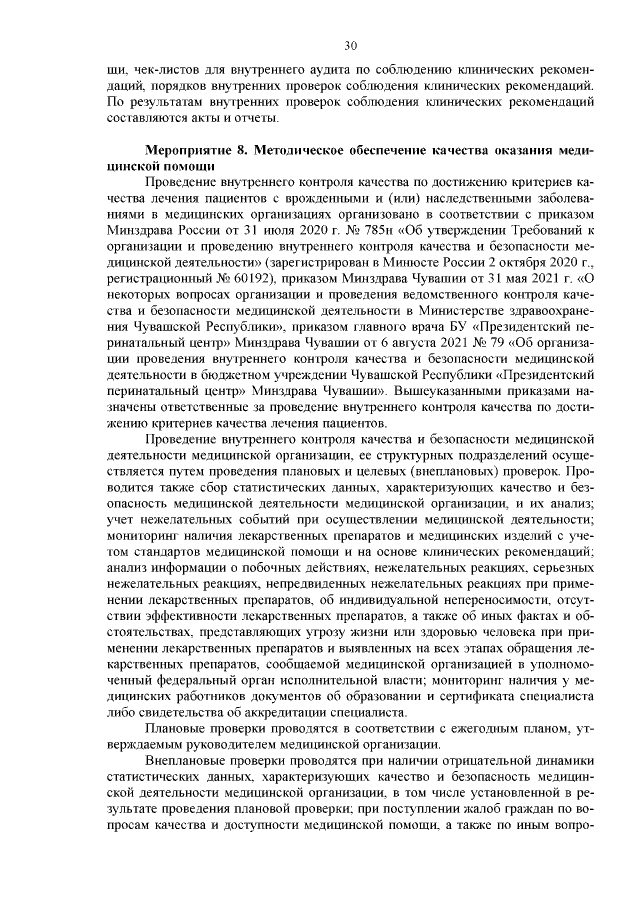 30

щи, чек-листов для внутреннего аудита по соблюдению клинических рекомендаций, порядков внутренних проверок соблюдения клинических рекомендаций. По результатам внутренних проверок соблюдения клинических рекомендаций составляются акты и отчеты.

Мероприятие 8. Методическое обеспечение качества оказания медицинской помощи

Проведение внутреннего контроля качества по достижению критериев качества лечения пациентов с врожденными и (или) наследственными заболеваниями в медицинских организациях организовано в соответствии с приказом Минздрава России от 31 июля 2020 г. № 785н «Об утверждении Требований к организации и проведению внутреннего контроля качества и безопасности медицинской деятельности» (зарегистрирован в Минюсте России 2 октября 2020 г., регистрационный № 60192), приказом Минздрава Чувашии от 31 мая 2021 г. «О некоторых вопросах организации и проведения ведомственного контроля качества и безопасности медицинской деятельности в Министерстве здравоохранения Чувашской Республики», приказом главного врача БУ «Президентский перинатальный центр» Минздрава Чувашии от 6 августа 2021 № 79 «Об организации проведения внутреннего контроля качества и безопасности медицинской деятельности в бюджетном учреждении Чувашской Республики «Президентский перинатальный центр» Минздрава Чувашии». Вышеуказанными приказами назначены ответственные за проведение внутреннего контроля качества по достижению критериев качества лечения пациентов.

Проведение внутреннего контроля качества и безопасности медицинской деятельности медицинской организации, ее структурных подразделений осуществляется путем проведения плановых и целевых (внеплановых) проверок. Проводится также сбор статистических данных, характеризующих качество и безопасность медицинской деятельности медицинской организации, и их анализ; учет нежелательных событий при осуществлении медицинской деятельности; мониторинг наличия лекарственных препаратов и медицинских изделий с учетом стандартов медицинской помощи и на основе клинических рекомендаций; анализ информации о побочных действиях, нежелательных реакциях, серьезных нежелательных реакциях, непредвиденных нежелательных реакциях при применении лекарственных препаратов, об индивидуальной непереносимости, отсутствии эффективности лекарственных препаратов, а также об иных фактах и обстоятельствах, представляющих угрозу жизни или здоровью человека при применении лекарственных препаратов и выявленных на всех этапах обращения лекарственных препаратов, сообщаемой медицинской организацией в уполномоченный федеральный орган исполнительной власти; мониторинг наличия у медицинских работников документов об образовании и сертификата специалиста либо свидетельства об аккредитации специалиста.

Плановые проверки проводятся в соответствии с ежегодным планом, утверждаемым руководителем медицинской организации.

Внеплановые проверки проводятся при наличии отрицательной динамики статистических данных, характеризующих качество и безопасность медицинской деятельности медицинской организации, в том числе установленной в результате проведения плановой проверки; при поступлении жалоб граждан по вопросам качества и доступности медицинской помощи, а также по иным вопро-